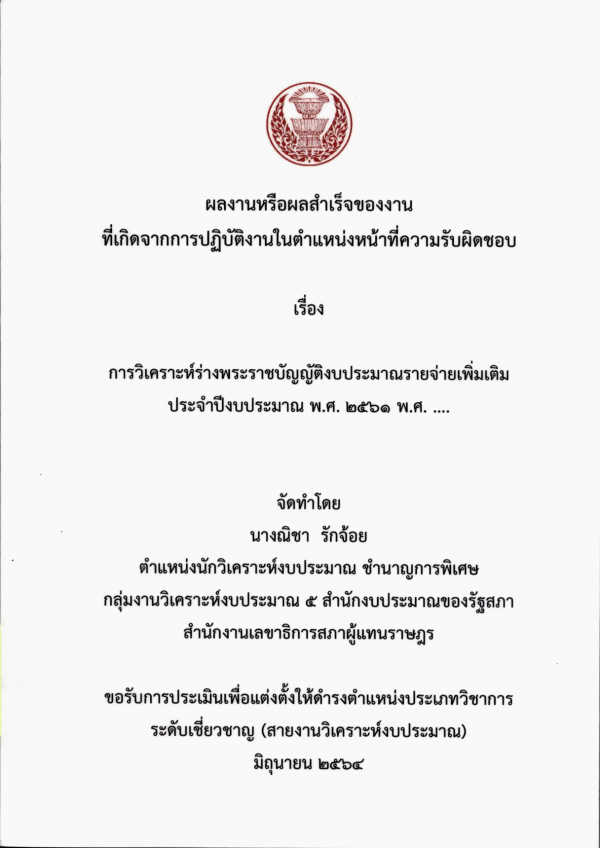 ผลงานหรือผลสำเร็จของงาน
ที่เกิดจากการปฏิบัติงานในตำแหน่งหน้าที่ความรับผิดชอบ

เรื่อง

การวิเคราะห์ร่างพระราชบัญญัติงบประมาณรายจ่ายเพิ่มเติม
ประจำปีงบประมาณ พ.ศ. ๒๕๖๑ พ.ศ. ....

จัดทำโดย
นางณิชา รักจ้อย
ตำแหน่งนักวิเคราะห์งบประมาณ ชำนาญการพิเศษ
กลุ่มงานวิเคราะห์งบประมาณ ๕ สำนักงบประมาณของรัฐสภา
สำนักงานเลขาธิการสภาผู้แทนราษฎร

ขอรับการประเมินเพื่อแต่งตั้งให้ดำรงตำแหน่งประเภทวิชาการ
ระดับเชี่ยวชาญ (สายงานวิเคราะห์งบประมาณ)
มิถุนายน ๒๕๖๔